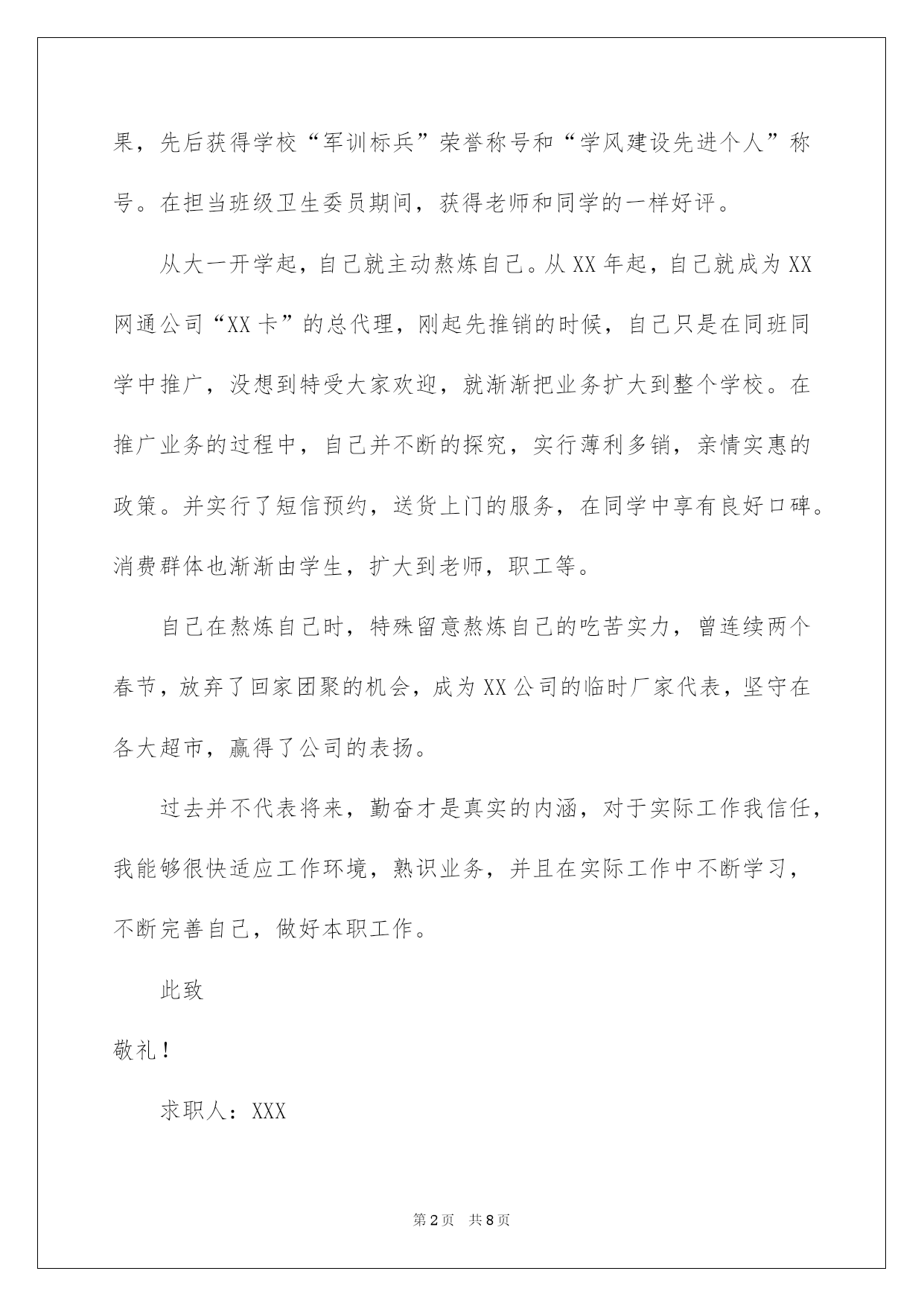 果，先后获得学校“军训标兵”荣誉称号和“学风建设先进个人”称号。在担当班级卫生委员期间，获得老师和同学的一样好评。

从大一开学起，自己就主动熬炼自己。从XX年起，自己就成为XX网通公司“XX卡”的总代理，刚起先推销的时候，自己只是在同班同学中推广，没想到特受大家欢迎，就渐渐把业务扩大到整个学校。在推广业务的过程中，自己并不断的探究，实行薄利多销，亲情实惠的政策。并实行了短信预约，送货上门的服务，在同学中享有良好口碑。消费群体也渐渐由学生，扩大到老师，职工等。

自己在熬炼自己时，特殊留意熬炼自己的吃苦实力，曾连续两个春节，放弃了回家团聚的机会，成为XX公司的临时厂家代表，坚守在各大超市，赢得了公司的表扬。

过去并不代表将来，勤奋才是真实的内涵，对于实际工作我信任，我能够很快适应工作环境，熟识业务，并且在实际工作中不断学习，不断完善自己，做好本职工作。

此致

敬礼！

求职人：XXX

第2页 共8页